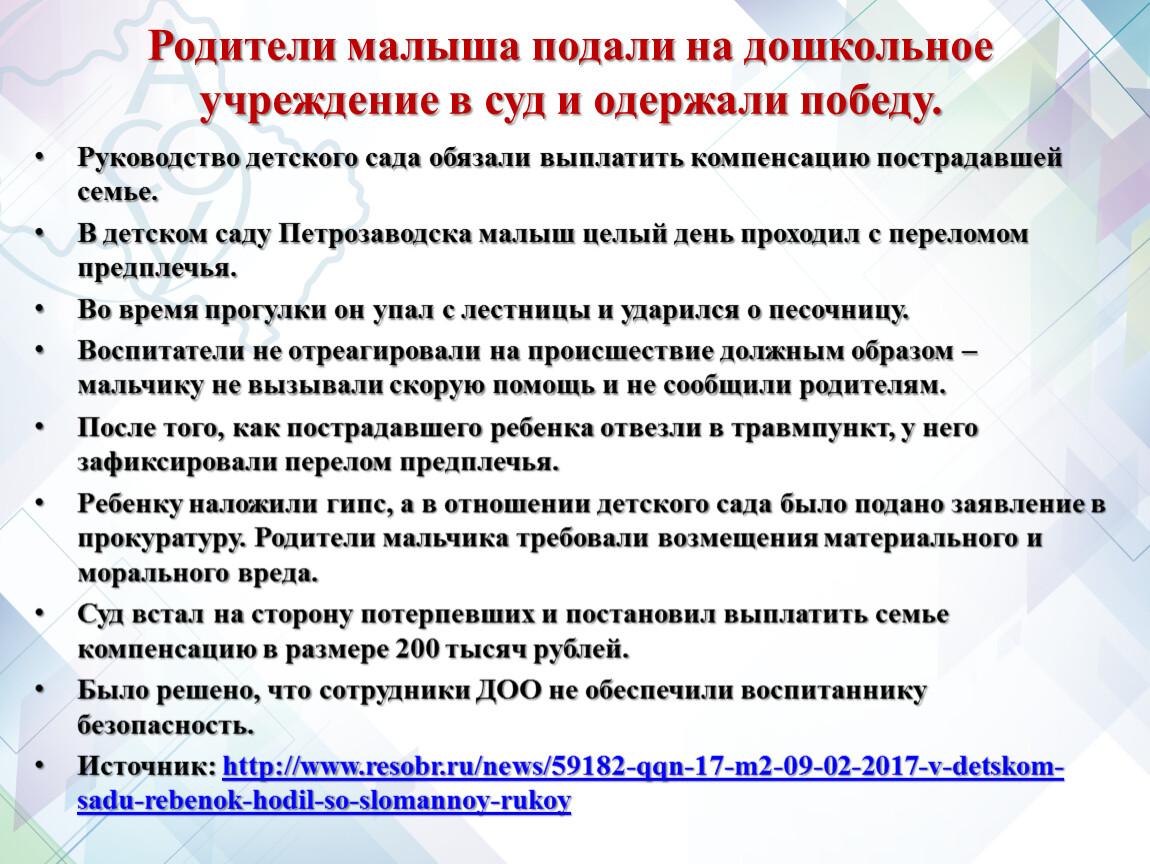 Родители малыша подали на дошкольное учреждение в суд и одержали победу.

• Руководство детского сада обязали выплатить компенсацию пострадавшей семье.
• В детском саду Петрозаводска малыш целый день проходил с переломом предплечья.
• Во время прогулки он упал с лестницы и ударился о песочницу.
• Воспитатели не отреагировали на происшествие должным образом – мальчику не вызывали скорую помощь и не сообщили родителям.
• После того, как пострадавшего ребенка отвезли в травмпункт, у него зафиксировали перелом предплечья.
• Ребенку наложили гипс, а в отношении детского сада было подано заявление в прокуратуру. Родители мальчика требовали возмещения материального и морального вреда.
• Суд встал на сторону потерпевших и постановил выплатить семье компенсацию в размере 200 тысяч рублей.
• Было решено, что сотрудники ДОО не обеспечили воспитаннику безопасность.
• Источник: http://www.resobr.ru/news/59182-qqn-17-m2-09-02-2017-v-detskom-sadu-rebenok-hodil-so-slomannoy-rukoy